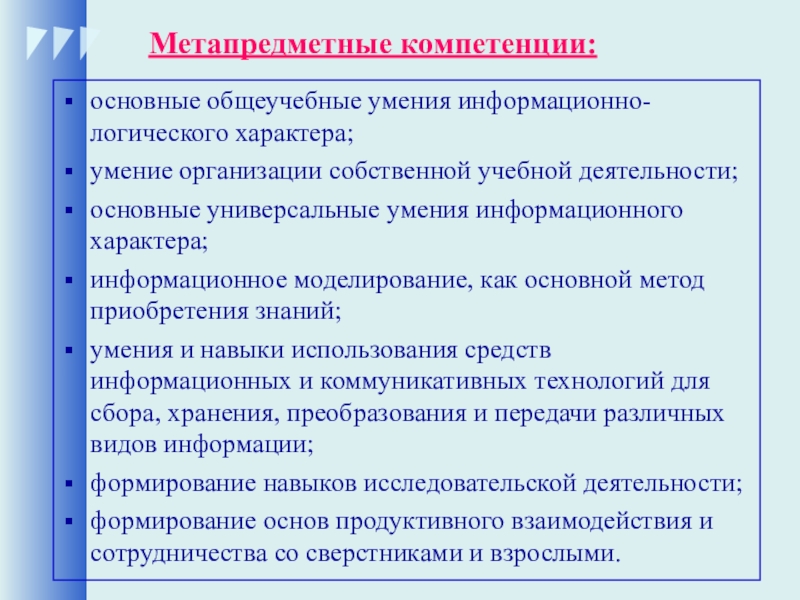 Метапредметные компетенции:

- основные общеучебные умения информационно-логического характера;
- умение организации собственной учебной деятельности;
- основные универсальные умения информационного характера;
- информационное моделирование, как основной метод приобретения знаний;
- умения и навыки использования средств информационных и коммуникативных технологий для сбора, хранения, преобразования и передачи различных видов информации;
- формирование навыков исследовательской деятельности;
- формирование основ продуктивного взаимодействия и сотрудничества со сверстниками и взрослыми.